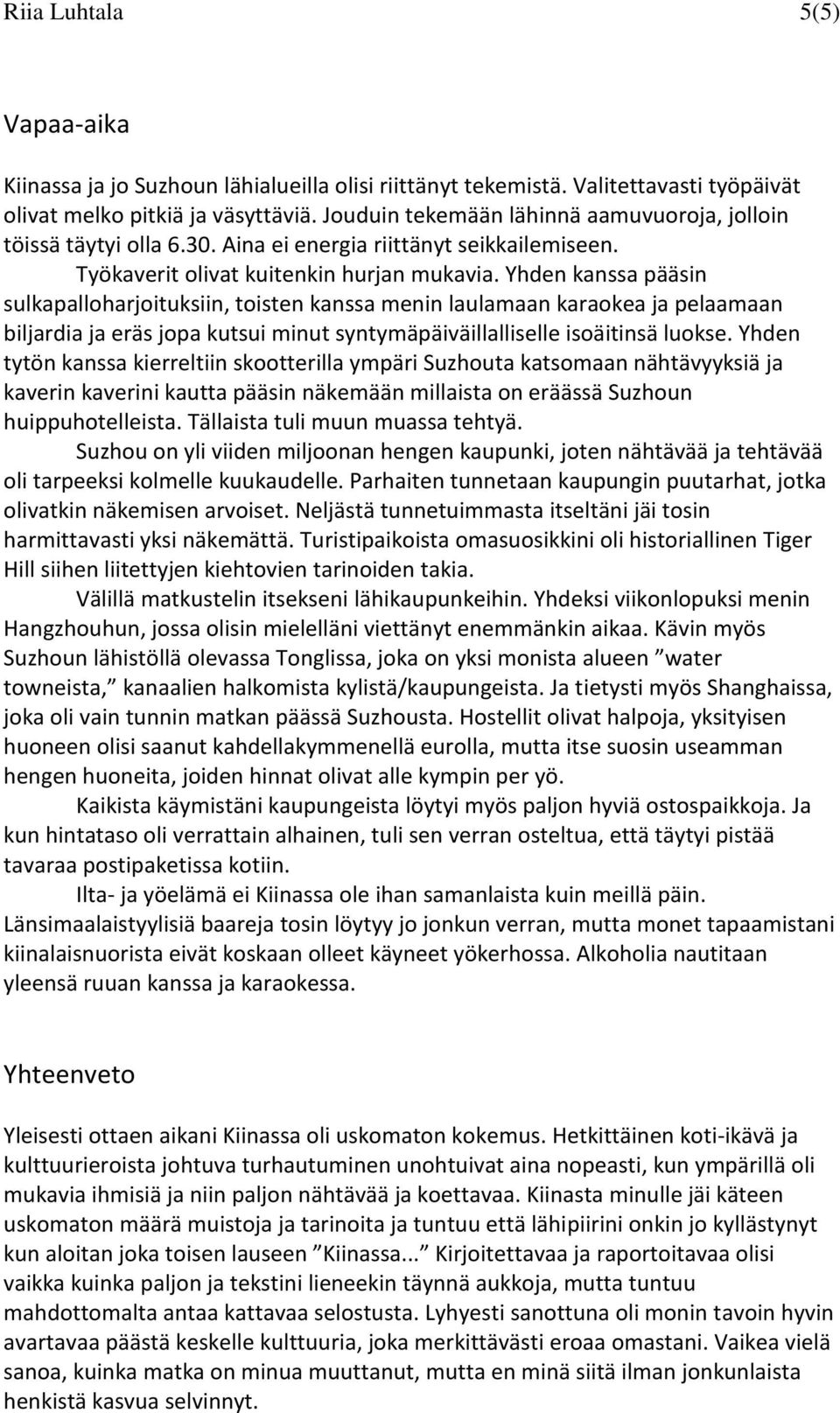 Riia Luhtala 5(5)

Vapaa-aika

Kiinassa ja jo Suzhoun lähialueilla olisi riittänyt tekemistä. Valitettavasti työpäivät olivat melko pitkiä ja väsyttäviä. Jouduin tekemään lähinnä aamuvuoroja, jolloin töissä täytyi olla 6.30. Aina ei energia riittänyt seikkailemiseen. Työkaverit olivat kuitenkin hurjan mukavia. Yhden kanssa pääsin sulkapalloharjoituksiin, toisten kanssa menin laulamaan karaokea ja pelaamaan biljardia ja eräs jopa kutsui minut syntymäpäiväillalliselle isoäitinsä luokse. Yhden tytön kanssa kierreltiin skootterilla ympäri Suzhouta katsomaan nähtävyyksiä ja kaverin kaverini kautta pääsin näkemään millaista on eräässä Suzhoun huippuhotelleista. Tällaista tuli muun muassa tehtyä.

Suzhou on yli viiden miljoonan hengen kaupunki, joten nähtävää ja tehtävää oli tarpeeksi kolmelle kuukaudelle. Parhaiten tunnetaan kaupungin puutarhat, jotka olivatkin näkemisen arvoiset. Neljästä tunnetuimmasta itseltäni jäi tosin harmittavasti yksi näkemättä. Turistipaikoista omasuosikkini oli historiallinen Tiger Hill siihen liitettyjen kiehtovien tarinoiden takia.

Välillä matkustelin itsekseni lähikaupunkeihin. Yhdeksi viikonlopuksi menin Hangzhouhun, jossa olisin mielelläni viettänyt enemmänkin aikaa. Kävin myös Suzhoun lähistöllä olevassa Tonglissa, joka on yksi monista alueen ”water towneista,” kanaalien halkomista kylistä/kaupungeista. Ja tietysti myös Shanghaissa, joka oli vain tunnin matkan päässä Suzhousta. Hostellit olivat halpoja, yksityisen huoneen olisi saanut kahdellakymmenellä eurolla, mutta itse suosin useamman hengen huoneita, joiden hinnat olivat alle kympin per yö.

Kaikista käymistäni kaupungeista löytyi myös paljon hyviä ostospaikkoja. Ja kun hintataso oli verrattain alhainen, tuli sen verran osteltua, että täytyi pistää tavaraa postipaketissa kotiin.

Ilta- ja yöelämä ei Kiinassa ole ihan samanlaista kuin meillä päin. Länsimaalaistyylisiä baareja tosin löytyy jo jonkun verran, mutta monet tapaamistani kiinalaisnuorista eivät koskaan olleet käyneet yökerhossa. Alkoholia nautitaan yleensä ruuan kanssa ja karaokessa.

Yhteenveto

Yleisesti ottaen aikani Kiinassa oli uskomaton kokemus. Hetkittäinen koti-ikävä ja kulttuurieroista johtuva turhautuminen unohtuivat aina nopeasti, kun ympärillä oli mukavia ihmisiä ja niin paljon nähtävää ja koettavaa. Kiinasta minulle jäi käteen uskomaton määrä muistoja ja tarinoita ja tuntuu että lähipiirini onkin jo kyllästynyt kun aloitan joka toisen lauseen ”Kiinassa...” Kirjoitettavaa ja raportoitavaa olisi vaikka kuinka paljon ja tekstini lieneekin täynnä aukkoja, mutta tuntuu mahdottomalta antaa kattavaa selostusta. Lyhyesti sanottuna oli monin tavoin hyvin avartavaa päästä keskelle kulttuuria, joka merkittävästi eroaa omastani. Vaikea vielä sanoa, kuinka matka on minua muuttanut, mutta en minä siitä ilman jonkunlaista henkistä kasvua selvinnyt.